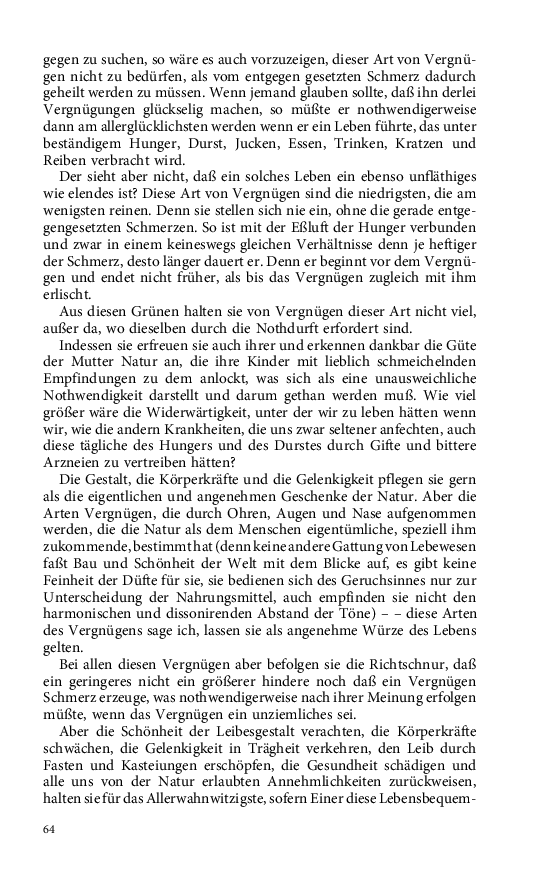 gegen zu suchen, so wäre es auch vorzuzeigen, dieser Art von Vergnügen nicht zu bedürfen, als vom entgegen gesetzten Schmerz dadurch geheilt werden zu müssen. Wenn jemand glauben sollte, daß ihn derlei Vergnügungen glückselig machen, so müßte er nothwendigerweise dann am allerglücklichsten werden wenn er ein Leben führte, das unter beständigem Hunger, Durst, Jucken, Essen, Trinken, Kratzen und Reiben verbracht wird.

Der sieht aber nicht, daß ein solches Leben ein ebenso unfläthiges wie elendes ist? Diese Art von Vergnügen sind die niedrigsten, die am wenigsten reinen. Denn sie stellen sich nie ein, ohne die gerade entgegengesetzten Schmerzen. So ist mit der Eßluft der Hunger verbunden und zwar in einem keineswegs gleichen Verhältnisse denn je heftiger der Schmerz, desto länger dauert er. Denn er beginnt vor dem Vergnügen und endet nicht früher, als bis das Vergnügen zugleich mit ihm erlischt.

Aus diesen Grünen halten sie von Vergnügen dieser Art nicht viel, außer da, wo dieselben durch die Nothdurft erfordert sind.

Indessen sie erfreuen sie auch ihrer und erkennen dankbar die Güte der Mutter Natur an, die ihre Kinder mit lieblich schmeichelnden Empfindungen zu dem anlockt, was sich als eine unausweichliche Nothwendigkeit darstellt und darum gethan werden muß. Wie viel größer wäre die Widerwärtigkeit, unter der wir zu leben hätten wenn wir, wie die andern Krankheiten, die uns zwar seltener anfechten, auch diese tägliche des Hungers und des Durstes durch Gifte und bittere Arzneien zu vertreiben hätten?

Die Gestalt, die Körperkräfte und die Gelenkigkeit pflegen sie gern als die eigentlichen und angenehmen Geschenke der Natur. Aber die Arten Vergnügen, die durch Ohren, Augen und Nase aufgenommen werden, die die Natur als dem Menschen eigentümliche, speziell ihm zukommende, bestimmt hat (denn keine andere Gattung von Lebewesen faßt Bau und Schönheit der Welt mit dem Blicke auf, es gibt keine Feinheit der Düfte für sie, sie bedienen sich des Geruchsinnes nur zur Unterscheidung der Nahrungsmittel, auch empfinden sie nicht den harmonischen und dissonirenden Abstand der Töne) – – diese Arten des Vergnügens sage ich, lassen sie als angenehme Würze des Lebens gelten.

Bei allen diesen Vergnügen aber befolgen sie die Richtschnur, daß ein geringeres nicht ein größerer hindere noch daß ein Vergnügen Schmerz erzeuge, was nothwendigerweise nach ihrer Meinung erfolgen müßte, wenn das Vergnügen ein unziemliches sei.

Aber die Schönheit der Leibesgestalt verachten, die Körperkräfte schwächen, die Gelenkigkeit in Trägheit verkehren, den Leib durch Fasten und Kasteiungen erschöpfen, die Gesundheit schädigen und alle uns von der Natur erlaubten Annehmlichkeiten zurückweisen, halten sie für das Allerwahnwitzigste, sofern Einer diese Lebensbequem-

64